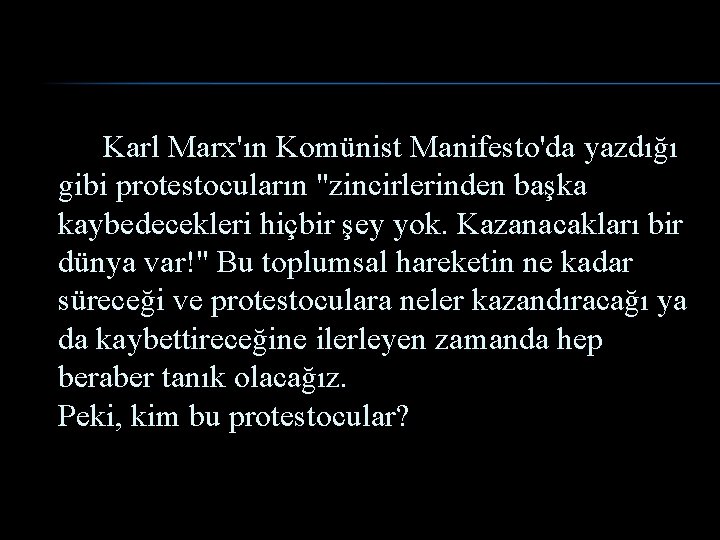 Karl Marx'ın Komünist Manifesto'da yazdığı gibi protestocuların "zincirlerinden başka kaybedecekleri hiçbir şey yok. Kazanacakları bir dünya var!" Bu toplumsal hareketin ne kadar süreceği ve protestoculara neler kazandıracağı ya da kaybettireceğine ilerleyen zamanda hep beraber tanık olacağız.
Peki, kim bu protestocular?